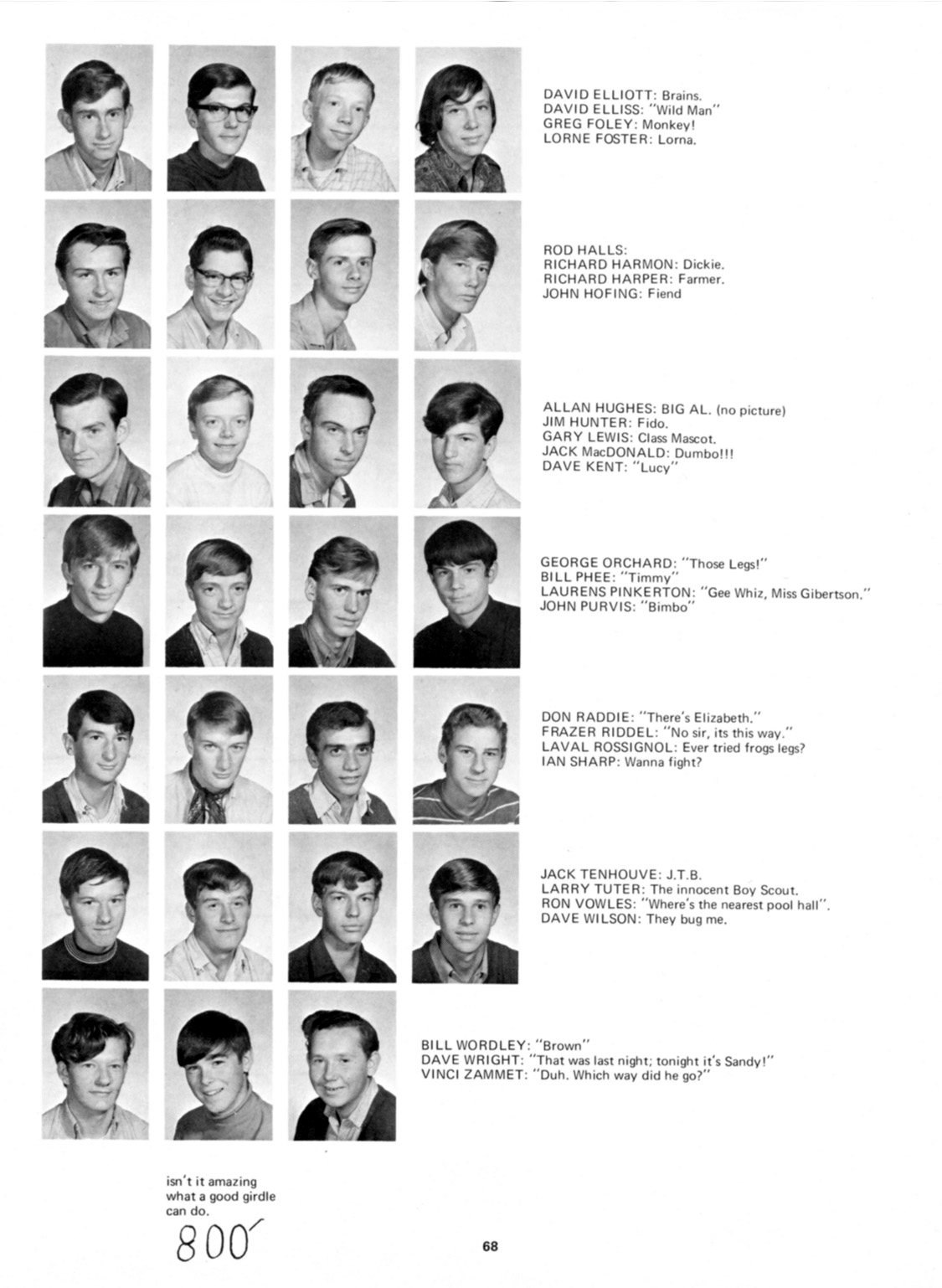 DAVID ELLIOTT: Brains.
DAVID ELLISS: "Wild Man"
GREG FOLEY: Monkey!
LORNE FOSTER: Lorna.

ROD HALLS:
RICHARD HARMON: Dickie.
RICHARD HARPER: Farmer.
JOHN HOFING: Fiend

ALLAN HUGHES: BIG AL. (no picture)
JIM HUNTER: Fido.
GARY LEWIS: Class Mascot.
JACK MacDONALD: Dumbo!!!
DAVE KENT: "Lucy"

GEORGE ORCHARD: "Those Legs!"
BILL PHEE: "Timmy"
LAURENS PINKERTON: "Gee Whiz, Miss Gibertson."
JOHN PURVIS: "Bimbo"

DON RADDIE: "There's Elizabeth."
FRAZER RIDDEL: "No sir, its this way."
LAVAL ROSSIGNOL: Ever tried frogs legs?
IAN SHARP: Wanna fight?

JACK TENHOUVE: J.T.B.
LARRY TUTER: The innocent Boy Scout.
RON VOWLES: "Where's the nearest pool hall".
DAVE WILSON: They bug me.

BILL WORDLEY: "Brown"
DAVE WRIGHT: "That was last night; tonight it's Sandy!"
VINCI ZAMMET: "Duh. Which way did he go?"

isn't it amazing what a good girdle can do.

800

68